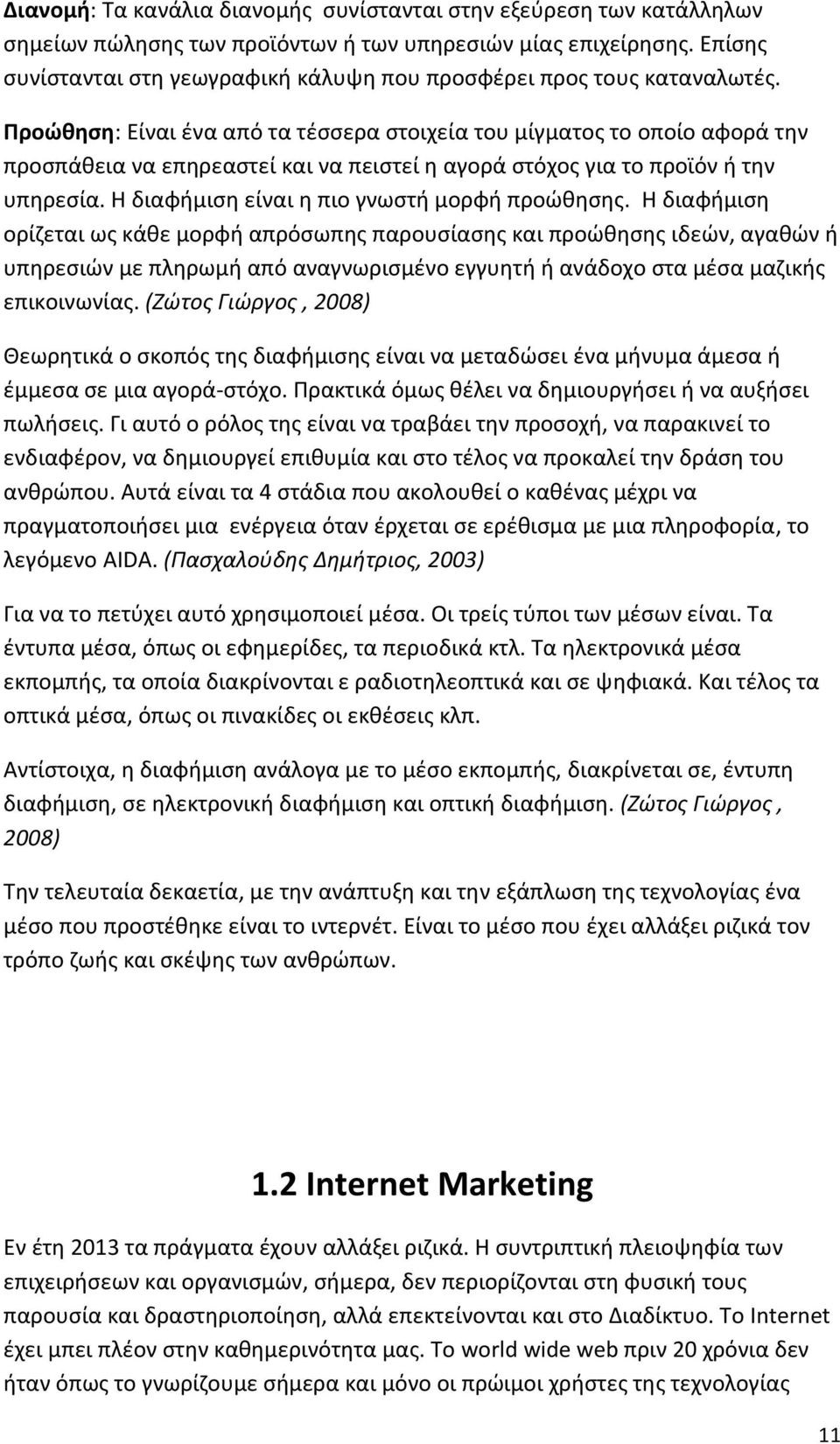 Διανομή: Τα κανάλια διανομής συνίστανται στην εξεύρεση των κατάλληλων σημείων πώλησης των προϊόντων ή των υπηρεσιών μίας επιχείρησης. Επίσης συνίστανται στη γεωγραφική κάλυψη που προσφέρει προς τους καταναλωτές.

Προώθηση: Είναι ένα από τα τέσσερα στοιχεία του μίγματος το οποίο αφορά την προσπάθεια να επηρεαστεί και να πειστεί η αγορά στόχος για το προϊόν ή την υπηρεσία. Η διαφήμιση είναι η πιο γνωστή μορφή προώθησης. Η διαφήμιση ορίζεται ως κάθε μορφή απρόσωπης παρουσίασης και προώθησης ιδεών, αγαθών ή υπηρεσιών με πληρωμή από αναγνωρισμένο εγγυητή ή ανάδοχο στα μέσα μαζικής επικοινωνίας. (Ζώτος Γιώργος , 2008)

Θεωρητικά ο σκοπός της διαφήμισης είναι να μεταδώσει ένα μήνυμα άμεσα ή έμμεσα σε μια αγορά-στόχο. Πρακτικά όμως θέλει να δημιουργήσει ή να αυξήσει πωλήσεις. Γι αυτό ο ρόλος της είναι να τραβάει την προσοχή, να παρακινεί το ενδιαφέρον, να δημιουργεί επιθυμία και στο τέλος να προκαλεί την δράση του ανθρώπου. Αυτά είναι τα 4 στάδια που ακολουθεί ο καθένας μέχρι να πραγματοποιήσει μια ενέργεια όταν έρχεται σε ερέθισμα με μια πληροφορία, το λεγόμενο AIDA. (Πασχαλούδης Δημήτριος, 2003)

Για να το πετύχει αυτό χρησιμοποιεί μέσα. Οι τρείς τύποι των μέσων είναι. Τα έντυπα μέσα, όπως οι εφημερίδες, τα περιοδικά κτλ. Τα ηλεκτρονικά μέσα εκπομπής, τα οποία διακρίνονται ε ραδιοτηλεοπτικά και σε ψηφιακά. Και τέλος τα οπτικά μέσα, όπως οι πινακίδες οι εκθέσεις κλπ.

Αντίστοιχα, η διαφήμιση ανάλογα με το μέσο εκπομπής, διακρίνεται σε, έντυπη διαφήμιση, σε ηλεκτρονική διαφήμιση και οπτική διαφήμιση. (Ζώτος Γιώργος , 2008)

Την τελευταία δεκαετία, με την ανάπτυξη και την εξάπλωση της τεχνολογίας ένα μέσο που προστέθηκε είναι το ιντερνέτ. Είναι το μέσο που έχει αλλάξει ριζικά τον τρόπο ζωής και σκέψης των ανθρώπων.

1.2 Internet Marketing

Εν έτη 2013 τα πράγματα έχουν αλλάξει ριζικά. Η συντριπτική πλειοψηφία των επιχειρήσεων και οργανισμών, σήμερα, δεν περιορίζονται στη φυσική τους παρουσία και δραστηριοποίηση, αλλά επεκτείνονται και στο Διαδίκτυο. Το Internet έχει μπει πλέον στην καθημερινότητα μας. Το world wide web πριν 20 χρόνια δεν ήταν όπως το γνωρίζουμε σήμερα και μόνο οι πρώιμοι χρήστες της τεχνολογίας

11